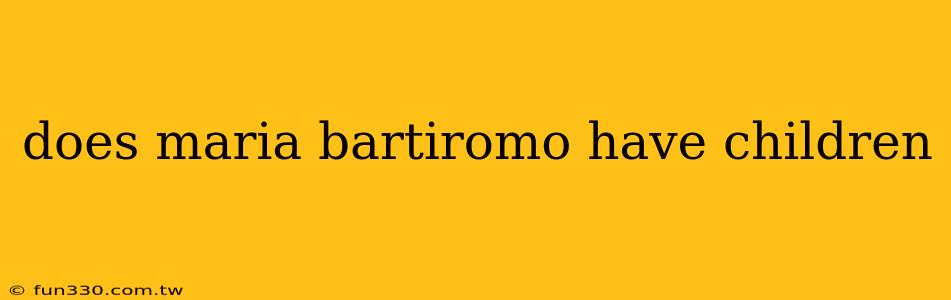 does maria bartiromo have children

© fun330.com.tw